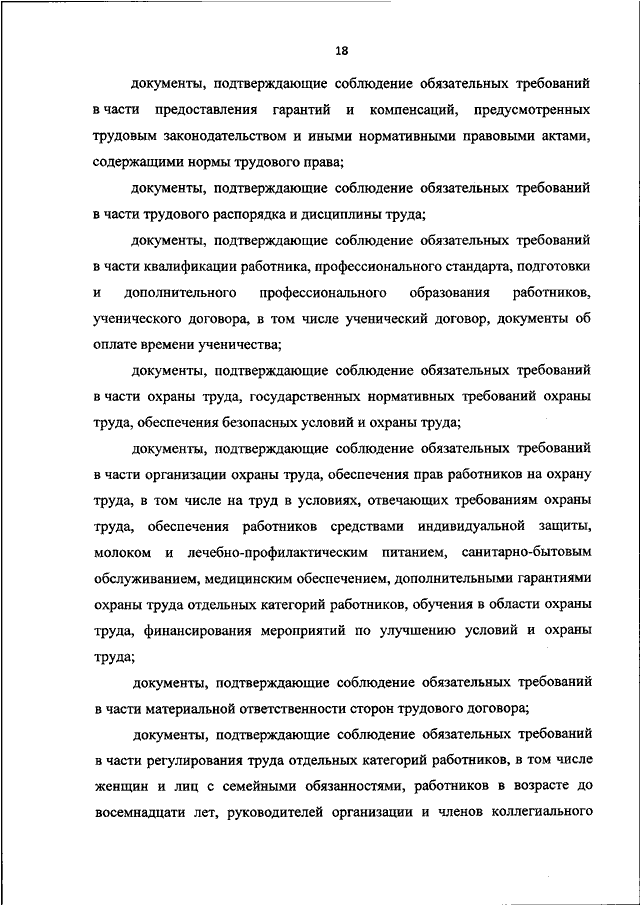 18

документы, подтверждающие соблюдение обязательных требований в части предоставления гарантий и компенсаций, предусмотренных трудовым законодательством и иными нормативными правовыми актами, содержащими нормы трудового права;

документы, подтверждающие соблюдение обязательных требований в части трудового распорядка и дисциплины труда;

документы, подтверждающие соблюдение обязательных требований в части квалификации работника, профессионального стандарта, подготовки и дополнительного профессионального образования работников, ученического договора, в том числе ученический договор, документы об оплате времени ученичества;

документы, подтверждающие соблюдение обязательных требований в части охраны труда, государственных нормативных требований охраны труда, обеспечения безопасных условий и охраны труда;

документы, подтверждающие соблюдение обязательных требований в части организации охраны труда, обеспечения прав работников на охрану труда, в том числе на труд в условиях, отвечающих требованиям охраны труда, обеспечения работников средствами индивидуальной защиты, молоком и лечебно-профилактическим питанием, санитарно-бытовым обслуживанием, медицинским обеспечением, дополнительными гарантиями охраны труда отдельных категорий работников, обучения в области охраны труда, финансирования мероприятий по улучшению условий и охраны труда;

документы, подтверждающие соблюдение обязательных требований в части материальной ответственности сторон трудового договора;

документы, подтверждающие соблюдение обязательных требований в части регулирования труда отдельных категорий работников, в том числе женщин и лиц с семейными обязанностями, работников в возрасте до восемнадцати лет, руководителей организации и членов коллегиального